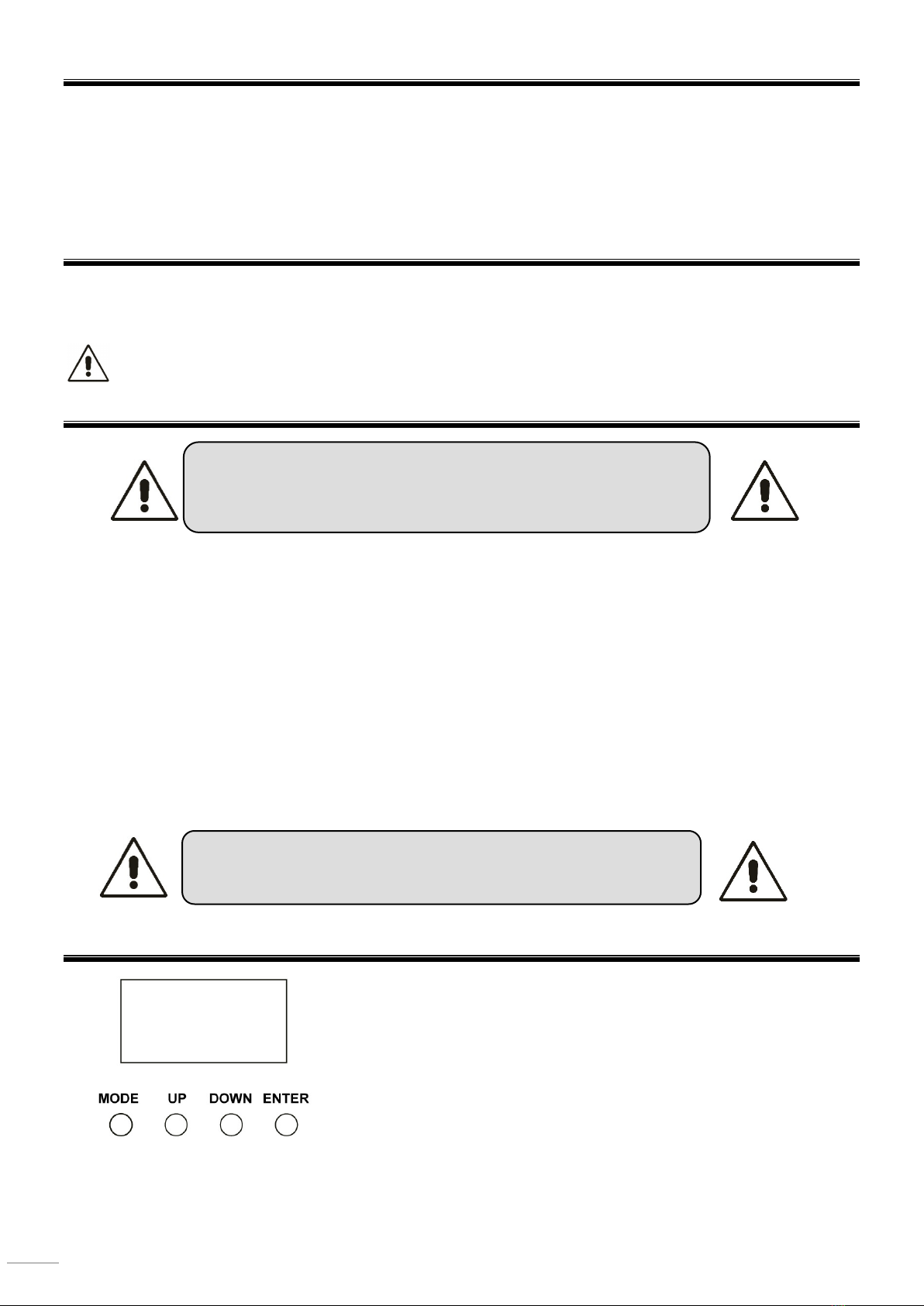 MODE UP DOWN ENTER